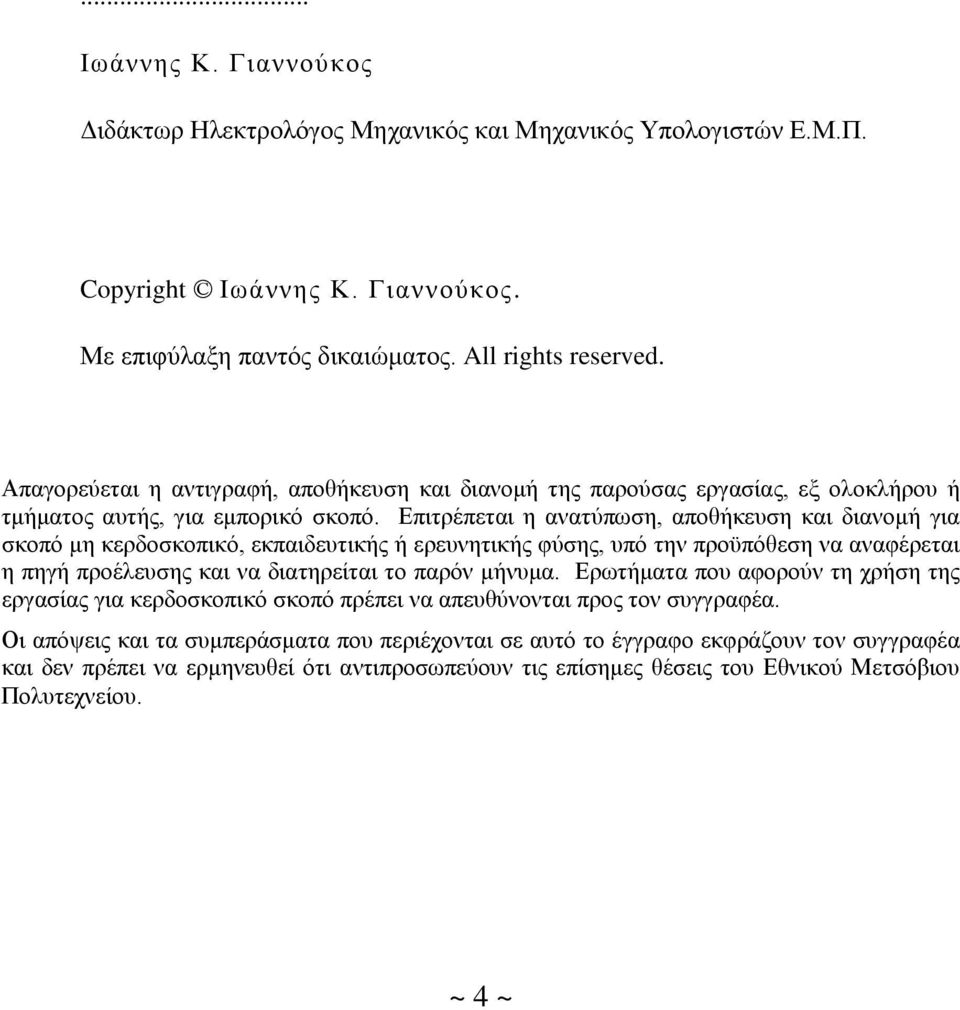 ...................................

Ιωάννης Κ. Γιαννούκος

Διδάκτωρ Ηλεκτρολόγος Μηχανικός και Μηχανικός Υπολογιστών Ε.Μ.Π.

Copyright © Ιωάννης Κ. Γιαννούκος.

Με επιφύλαξη παντός δικαιώματος. All rights reserved.

Απαγορεύεται η αντιγραφή, αποθήκευση και διανομή της παρούσας εργασίας, εξ ολοκλήρου ή τμήματος αυτής, για εμπορικό σκοπό. Επιτρέπεται η ανατύπωση, αποθήκευση και διανομή για σκοπό μη κερδοσκοπικό, εκπαιδευτικής ή ερευνητικής φύσης, υπό την προϋπόθεση να αναφέρεται η πηγή προέλευσης και να διατηρείται το παρόν μήνυμα. Ερωτήματα που αφορούν τη χρήση της εργασίας για κερδοσκοπικό σκοπό πρέπει να απευθύνονται προς τον συγγραφέα.

Οι απόψεις και τα συμπεράσματα που περιέχονται σε αυτό το έγγραφο εκφράζουν τον συγγραφέα και δεν πρέπει να ερμηνευθεί ότι αντιπροσωπεύουν τις επίσημες θέσεις του Εθνικού Μετσόβιου Πολυτεχνείου.

~ 4 ~